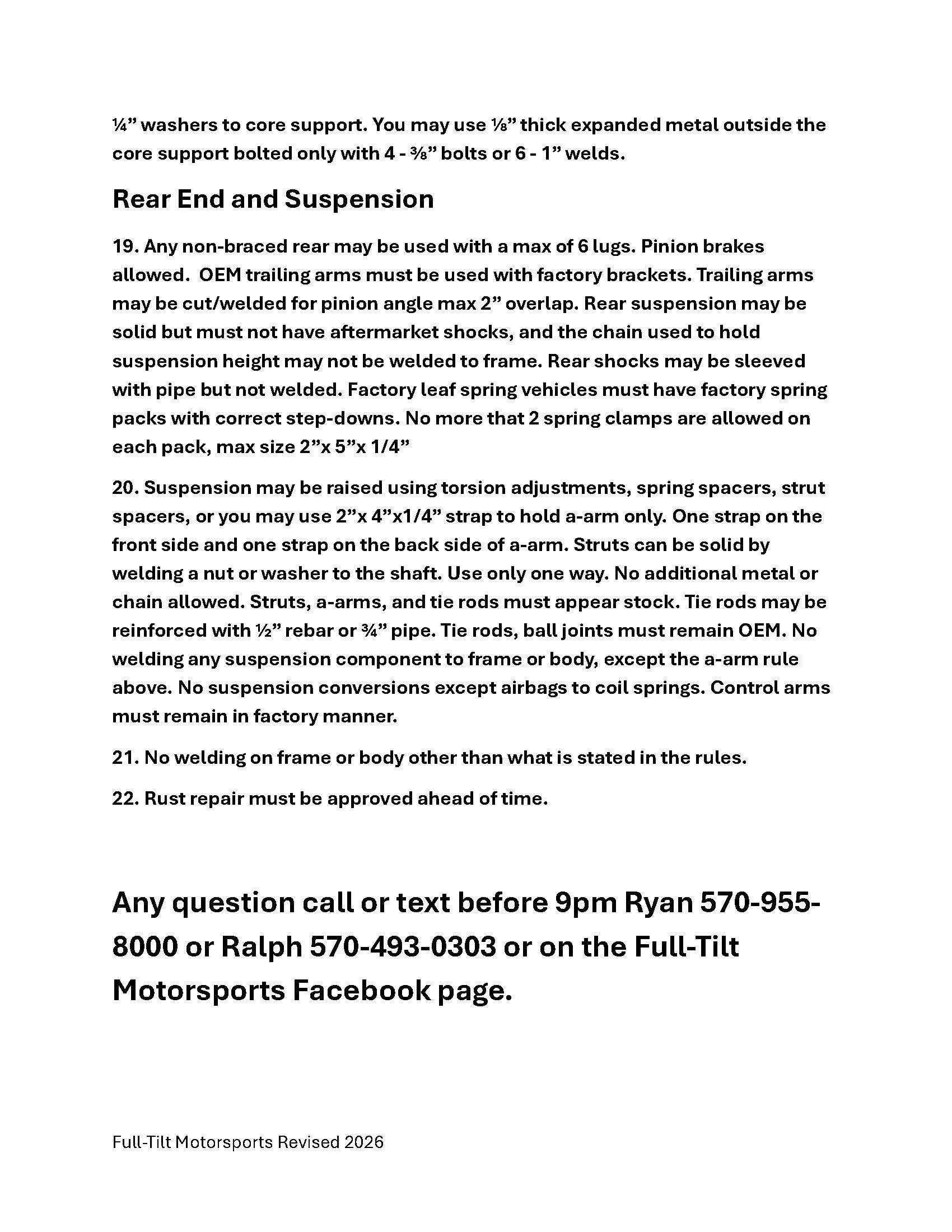 ¼” washers to core support. You may use ⅛” thick expanded metal outside the core support bolted only with 4 - ⅜” bolts or 6 - 1” welds.

Rear End and Suspension

19. Any non-braced rear may be used with a max of 6 lugs. Pinion brakes allowed.  OEM trailing arms must be used with factory brackets. Trailing arms may be cut/welded for pinion angle max 2” overlap. Rear suspension may be solid but must not have aftermarket shocks, and the chain used to hold suspension height may not be welded to frame. Rear shocks may be sleeved with pipe but not welded. Factory leaf spring vehicles must have factory spring packs with correct step-downs. No more that 2 spring clamps are allowed on each pack, max size 2”x 5”x 1/4”

20. Suspension may be raised using torsion adjustments, spring spacers, strut spacers, or you may use 2”x 4”x1/4” strap to hold a-arm only. One strap on the front side and one strap on the back side of a-arm. Struts can be solid by welding a nut or washer to the shaft. Use only one way. No additional metal or chain allowed. Struts, a-arms, and tie rods must appear stock. Tie rods may be reinforced with ½” rebar or ¾” pipe. Tie rods, ball joints must remain OEM. No welding any suspension component to frame or body, except the a-arm rule above. No suspension conversions except airbags to coil springs. Control arms must remain in factory manner.

21. No welding on frame or body other than what is stated in the rules.

22. Rust repair must be approved ahead of time.

Any question call or text before 9pm Ryan 570-955-8000 or Ralph 570-493-0303 or on the Full-Tilt Motorsports Facebook page.

Full-Tilt Motorsports Revised 2026